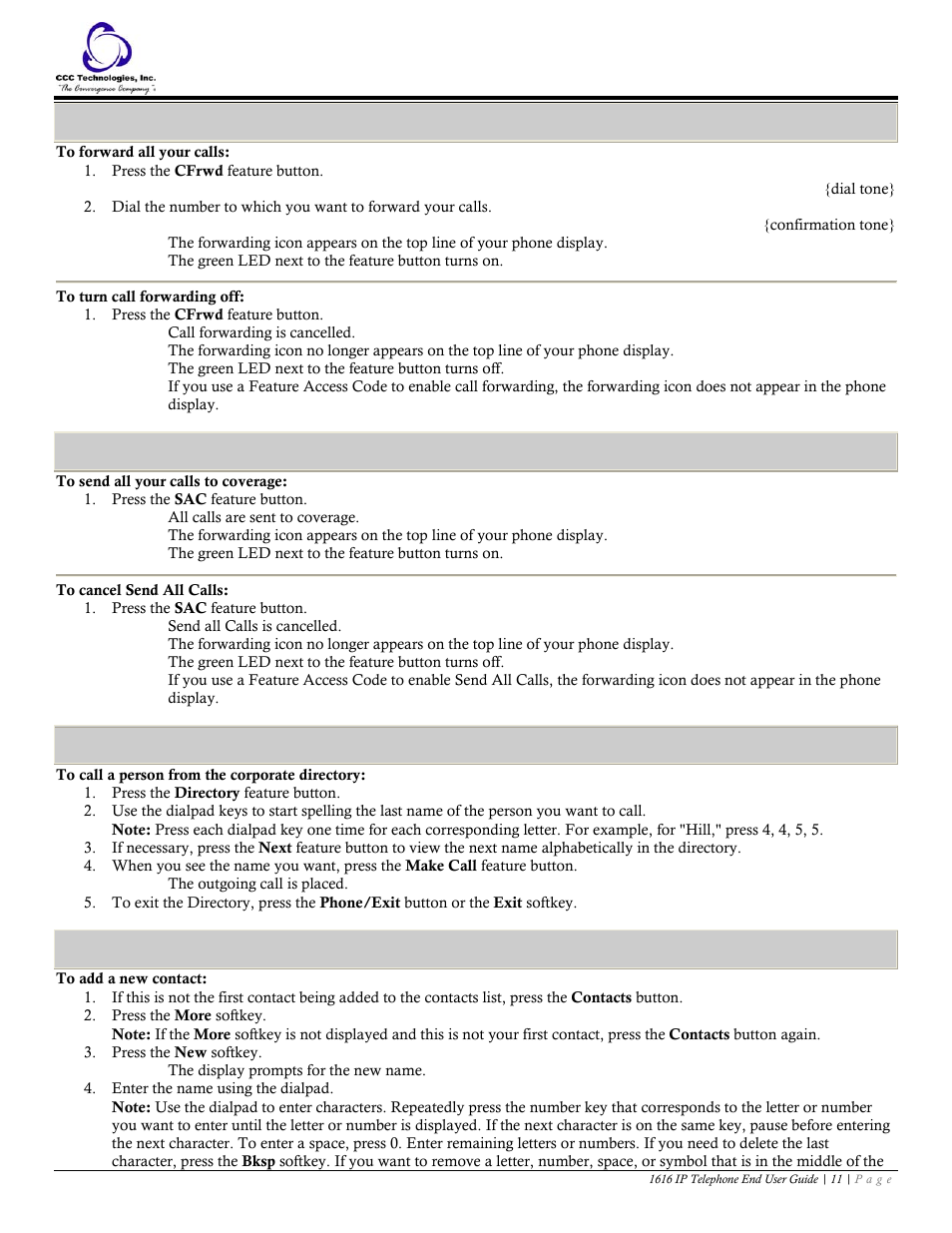 CCC Technologies, Inc.
"The Convergence Company"

To forward all your calls:
1. Press the CFrwd feature button.
{dial tone}
2. Dial the number to which you want to forward your calls.
{confirmation tone}
The forwarding icon appears on the top line of your phone display.
The green LED next to the feature button turns on.

To turn call forwarding off:
1. Press the CFrwd feature button.
Call forwarding is cancelled.
The forwarding icon no longer appears on the top line of your phone display.
The green LED next to the feature button turns off.
If you use a Feature Access Code to enable call forwarding, the forwarding icon does not appear in the phone display.

To send all your calls to coverage:
1. Press the SAC feature button.
All calls are sent to coverage.
The forwarding icon appears on the top line of your phone display.
The green LED next to the feature button turns on.

To cancel Send All Calls:
1. Press the SAC feature button.
Send all Calls is cancelled.
The forwarding icon no longer appears on the top line of your phone display.
The green LED next to the feature button turns off.
If you use a Feature Access Code to enable Send All Calls, the forwarding icon does not appear in the phone display.

To call a person from the corporate directory:
1. Press the Directory feature button.
2. Use the dialpad keys to start spelling the last name of the person you want to call.
Note: Press each dialpad key one time for each corresponding letter. For example, for "Hill," press 4, 4, 5, 5.
3. If necessary, press the Next feature button to view the next name alphabetically in the directory.
4. When you see the name you want, press the Make Call feature button.
The outgoing call is placed.
5. To exit the Directory, press the Phone/Exit button or the Exit softkey.

To add a new contact:
1. If this is not the first contact being added to the contacts list, press the Contacts button.
2. Press the More softkey.
Note: If the More softkey is not displayed and this is not your first contact, press the Contacts button again.
3. Press the New softkey.
The display prompts for the new name.
4. Enter the name using the dialpad.
Note: Use the dialpad to enter characters. Repeatedly press the number key that corresponds to the letter or number you want to enter until the letter or number is displayed. If the next character is on the same key, pause before entering the next character. To enter a space, press 0. Enter remaining letters or numbers. If you need to delete the last character, press the Bksp softkey. If you want to remove a letter, number, space, or symbol that is in the middle of the

1616 IP Telephone End User Guide | 11 | P a g e